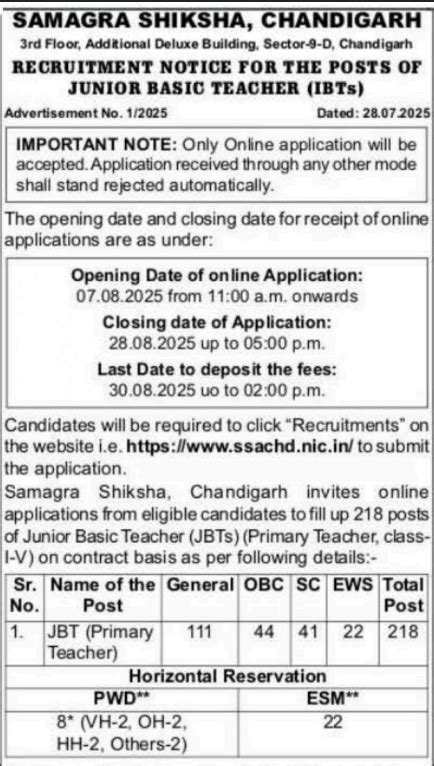 SAMAGRA SHIKSHA, CHANDIGARH
3rd Floor, Additional Deluxe Building, Sector-9-D, Chandigarh
RECRUITMENT NOTICE FOR THE POSTS OF JUNIOR BASIC TEACHER (IBTs)

Advertisement No. 1/2025 Dated: 28.07.2025

IMPORTANT NOTE: Only Online application will be accepted. Application received through any other mode shall stand rejected automatically.

The opening date and closing date for receipt of online applications are as under:

Opening Date of online Application:
07.08.2025 from 11:00 a.m. onwards
Closing date of Application:
28.08.2025 up to 05:00 p.m.
Last Date to deposit the fees:
30.08.2025 uo to 02:00 p.m.

Candidates will be required to click "Recruitments" on the website i.e. https://www.ssachd.nic.in/ to submit the application.

Samagra Shiksha, Chandigarh invites online applications from eligible candidates to fill up 218 posts of Junior Basic Teacher (JBTs) (Primary Teacher, class-I-V) on contract basis as per following details:-

| Sr. No. | Name of the Post | General | OBC | SC | EWS | Total Post |
|---|---|---|---|---|---|---|
| 1. | JBT (Primary Teacher) | 111 | 44 | 41 | 22 | 218 |

Horizontal Reservation

| PWD** | ESM** |
|---|---|
| 8* (VH-2, OH-2, HH-2, Others-2) | 22 |